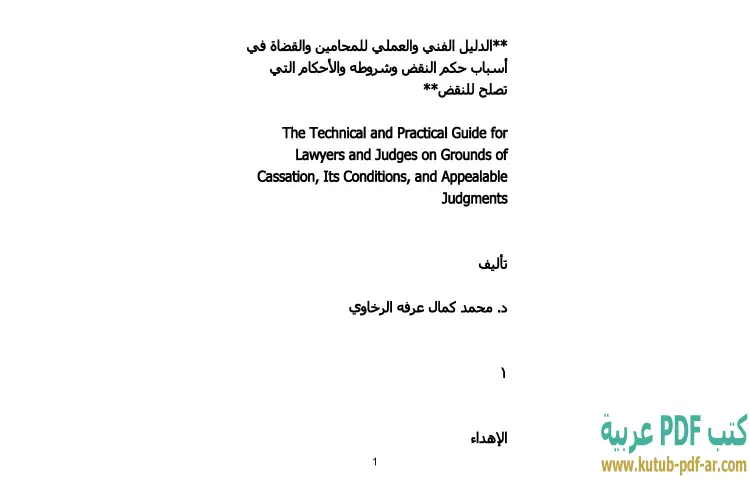 **الدليل الفني والعملي للمحامين والقضاة في أسباب حكم النقض وشروطه والأحكام التي تصلح للنقض**

The Technical and Practical Guide for Lawyers and Judges on Grounds of Cassation, Its Conditions, and Appealable Judgments

تأليف

د. محمد كمال عرفه الرخاوي

١

الإهداء

1

كتب PDF عربية
www.kutub-pdf-ar.com